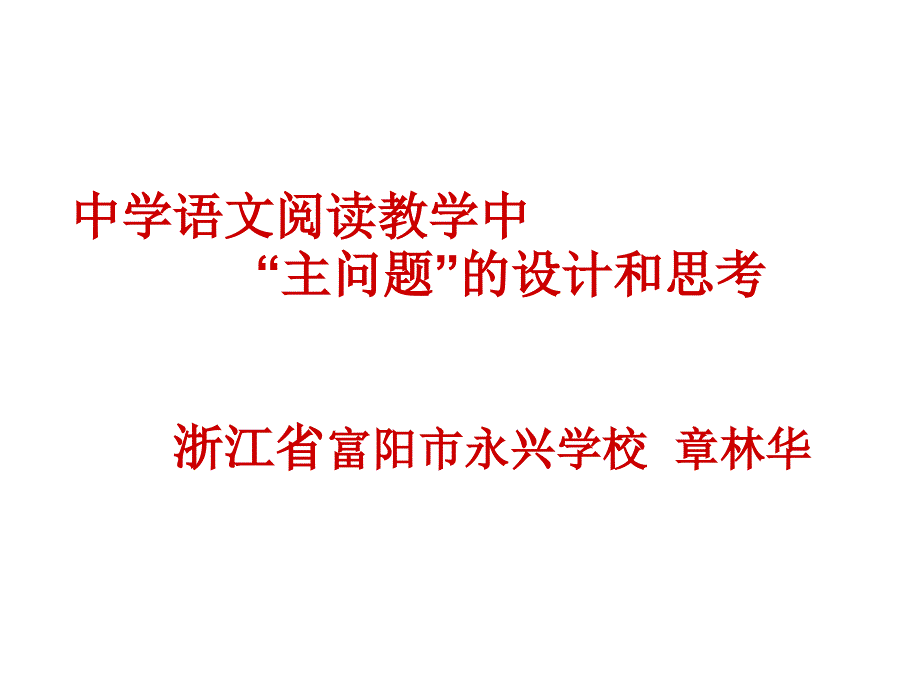 中学语文阅读教学中
“主问题”的设计和思考

浙江省富阳市永兴学校 章林华